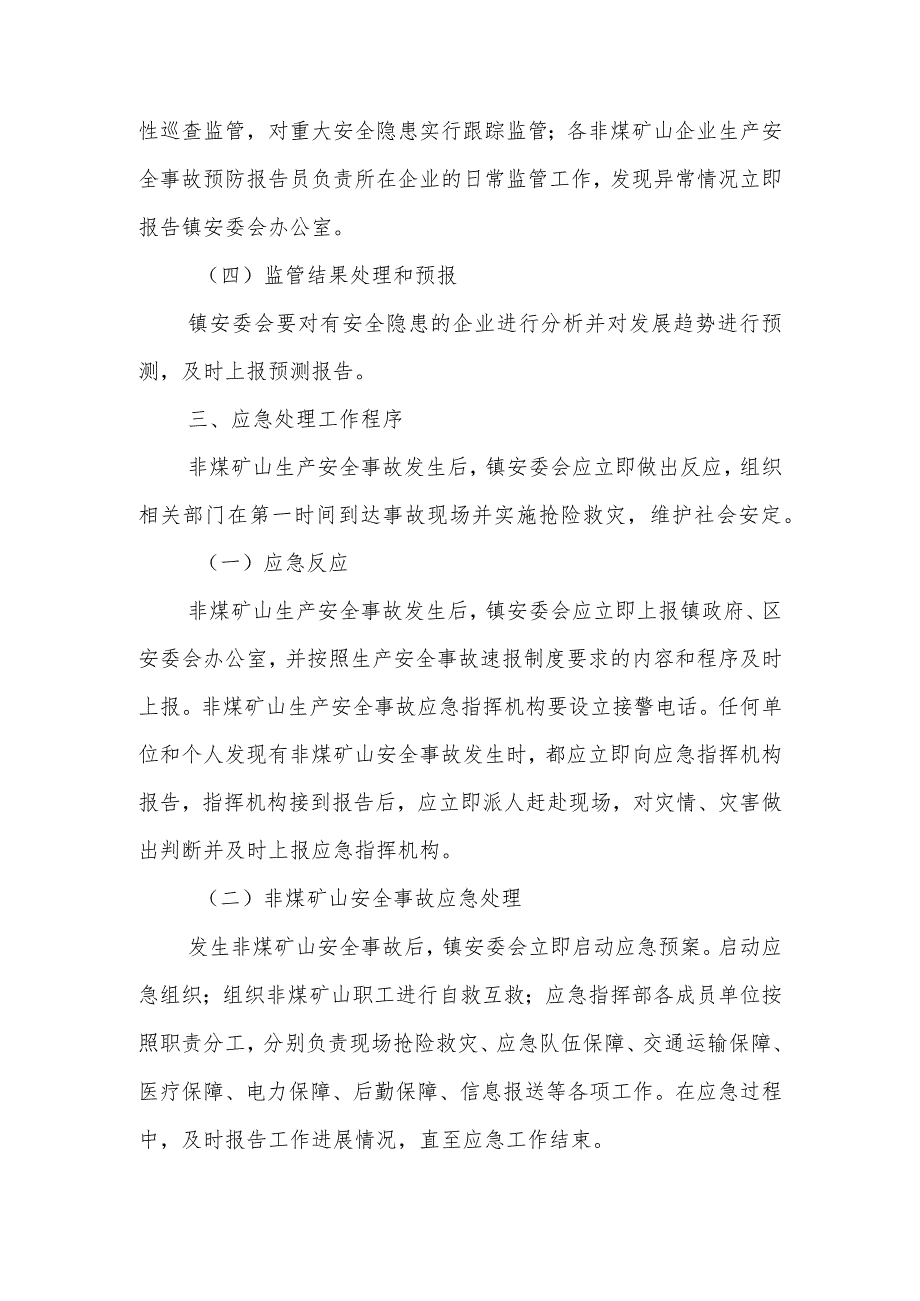 性巡查监管，对重大安全隐患实行跟踪监管；各非煤矿山企业生产安全事故预防报告员负责所在企业的日常监管工作，发现异常情况立即报告镇安委会办公室。

（四）监管结果处理和预报

镇安委会要对有安全隐患的企业进行分析并对发展趋势进行预测，及时上报预测报告。

三、应急处理工作程序

非煤矿山生产安全事故发生后，镇安委会应立即做出反应，组织相关部门在第一时间到达事故现场并实施抢险救灾，维护社会安定。

（一）应急反应

非煤矿山生产安全事故发生后，镇安委会应立即上报镇政府、区安委会办公室，并按照生产安全事故速报制度要求的内容和程序及时上报。非煤矿山生产安全事故应急指挥机构要设立接警电话。任何单位和个人发现有非煤矿山安全事故发生时，都应立即向应急指挥机构报告，指挥机构接到报告后，应立即派人赶赴现场，对灾情、灾害做出判断并及时上报应急指挥机构。

（二）非煤矿山安全事故应急处理

发生非煤矿山安全事故后，镇安委会立即启动应急预案。启动应急组织；组织非煤矿山职工进行自救互救；应急指挥部各成员单位按照职责分工，分别负责现场抢险救灾、应急队伍保障、交通运输保障、医疗保障、电力保障、后勤保障、信息报送等各项工作。在应急过程中，及时报告工作进展情况，直至应急工作结束。